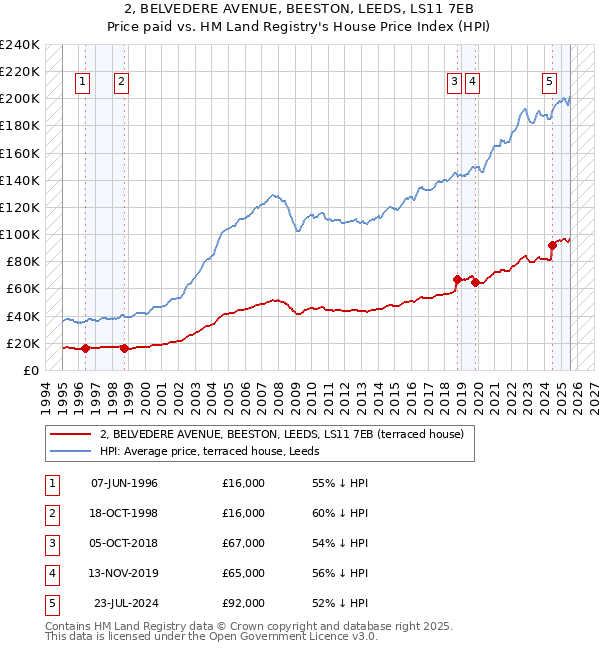 2, BELVEDERE AVENUE, BEESTON, LEEDS, LS11 7EB
Price paid vs. HM Land Registry's House Price Index (HPI)

£240K
£220K
£200K
£180K
£160K
£140K
£120K
£100K
£80K
£60K
£40K
£20K
£0

1 2 3 4 5

1994 1995 1996 1997 1998 1999 2000 2001 2002 2003 2004 2005 2006 2007 2008 2009 2010 2011 2012 2013 2014 2015 2016 2017 2018 2019 2020 2021 2022 2023 2024 2025 2026 2027

2, BELVEDERE AVENUE, BEESTON, LEEDS, LS11 7EB (terraced house)
HPI: Average price, terraced house, Leeds

| 1 | 07-JUN-1996 | £16,000 | 55% ↓ HPI |
|---|---|---|---|
| 2 | 18-OCT-1998 | £16,000 | 60% ↓ HPI |
| 3 | 05-OCT-2018 | £67,000 | 54% ↓ HPI |
| 4 | 13-NOV-2019 | £65,000 | 56% ↓ HPI |
| 5 | 23-JUL-2024 | £92,000 | 52% ↓ HPI |

Contains HM Land Registry data © Crown copyright and database right 2025.
This data is licensed under the Open Government Licence v3.0.